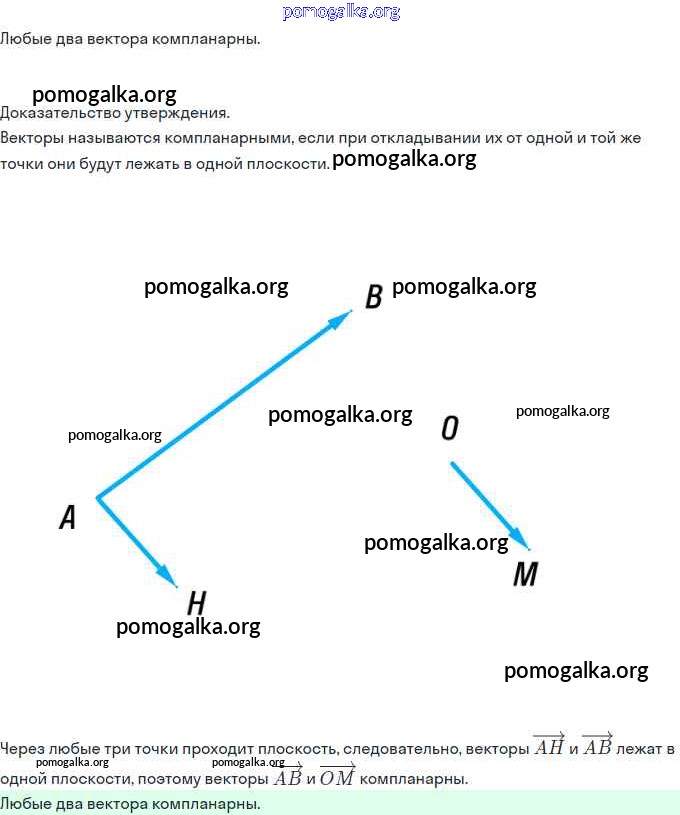 pomogalka.org

Любые два вектора компланарны.

pomogalka.org

Доказательство утверждения.

Векторы называются компланарными, если при откладывании их от одной и той же точки они будут лежать в одной плоскости. pomogalka.org

pomogalka.org B pomogalka.org

pomogalka.org O pomogalka.org

pomogalka.org

A

pomogalka.org

M

H

pomogalka.org

pomogalka.org

Через любые три точки проходит плоскость, следовательно, векторы $\overrightarrow{AH}$ и $\overrightarrow{AB}$ лежат в одной плоскости, поэтому векторы $\overrightarrow{AB}$ и $\overrightarrow{OM}$ компланарны.

pomogalka.org pomogalka.org

Любые два вектора компланарны.